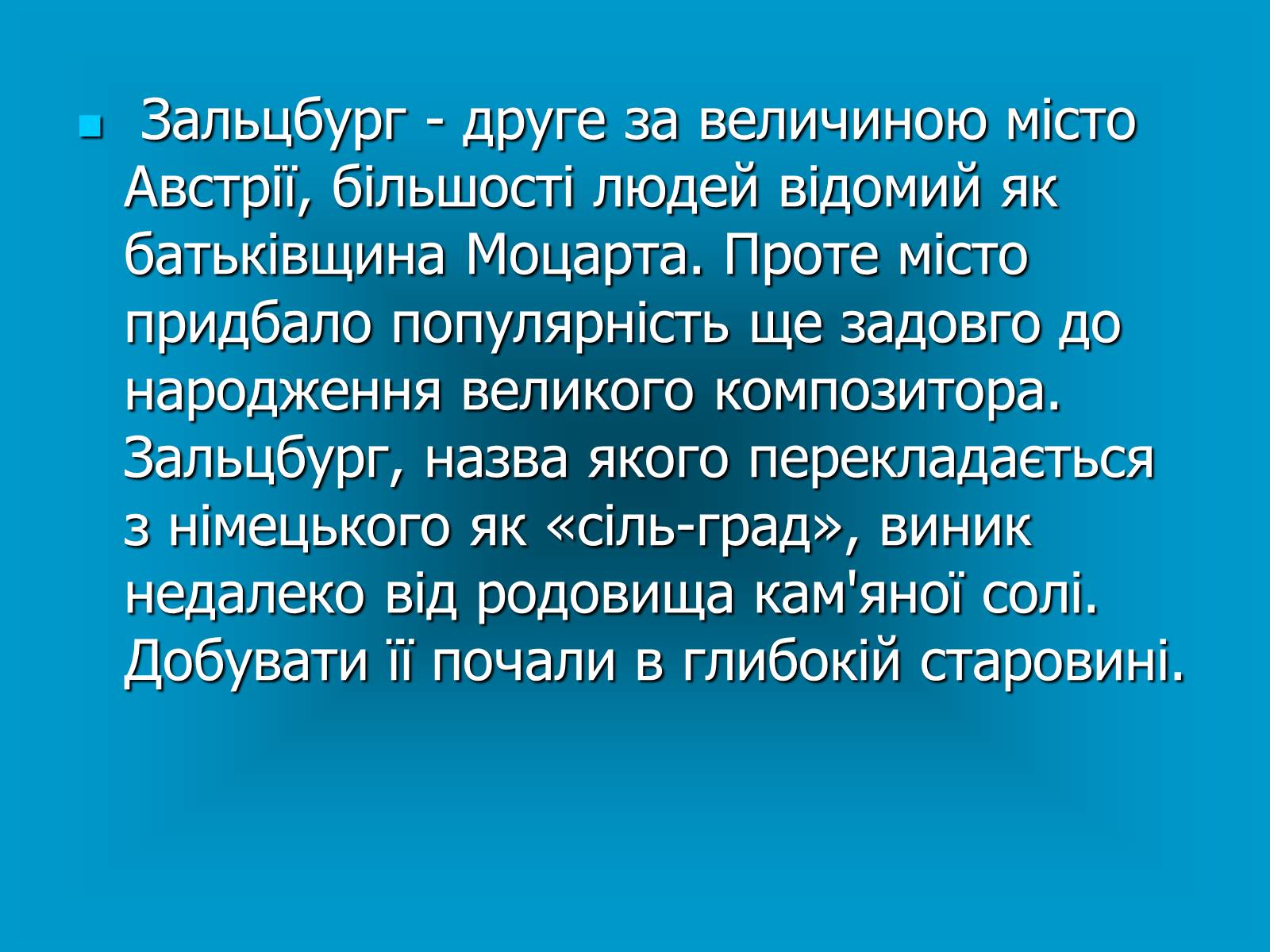 Зальцбург - друге за величиною місто Австрії, більшості людей відомий як батьківщина Моцарта. Проте місто придбало популярність ще задовго до народження великого композитора. Зальцбург, назва якого перекладається з німецького як «сіль-град», виник недалеко від родовища кам'яної солі. Добувати її почали в глибокій старовині.